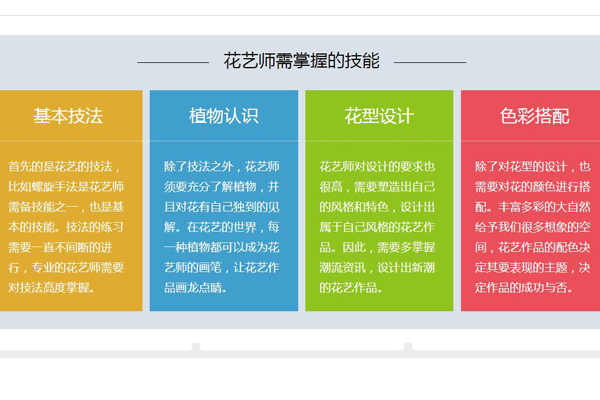 花艺师需掌握的技能

基本技法

首先的是花艺的技法，比如螺旋手法是花艺师需备技能之一，也是基本的技能。技法的练习需要一直不间断的进行，专业的花艺师需要对技法高度掌握。

植物认识

除了技法之外，花艺师须要充分了解植物，并且对花有自己独到的见解。在花艺的世界，每一种植物都可以成为花艺师的画笔，让花艺作品画龙点睛。

花型设计

花艺师对设计的要求也很高，需要塑造出自己的风格和特色，设计出属于自己风格的花艺作品。因此，需要多掌握潮流资讯，设计出新潮的花艺作品。

色彩搭配

除了对花型的设计，也需要对花的颜色进行搭配。丰富多彩的大自然给予我们很多想象的空间，花艺作品的配色决定其要表现的主题，决定作品的成功与否。